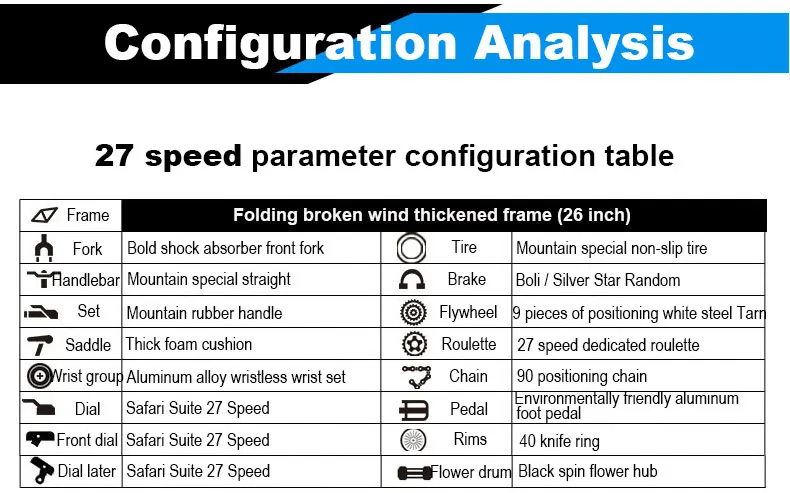 Configuration Analysis

27 speed parameter configuration table

| Frame | Folding broken wind thickened frame (26 inch) | | |
|---|---|---|---|
| Fork | Bold shock absorber front fork | Tire | Mountain special non-slip tire |
| Handlebar | Mountain special straight | Brake | Boli / Silver Star Random |
| Set | Mountain rubber handle | Flywheel | 9 pieces of positioning white steel Tarn |
| Saddle | Thick foam cushion | Roulette | 27 speed dedicated roulette |
| Wrist group | Aluminum alloy wristless wrist set | Chain | 90 positioning chain |
| Dial | Safari Suite 27 Speed | Pedal | Environmentally friendly aluminum foot pedal |
| Front dial | Safari Suite 27 Speed | Rims | 40 knife ring |
| Dial later | Safari Suite 27 Speed | Flower drum | Black spin flower hub |